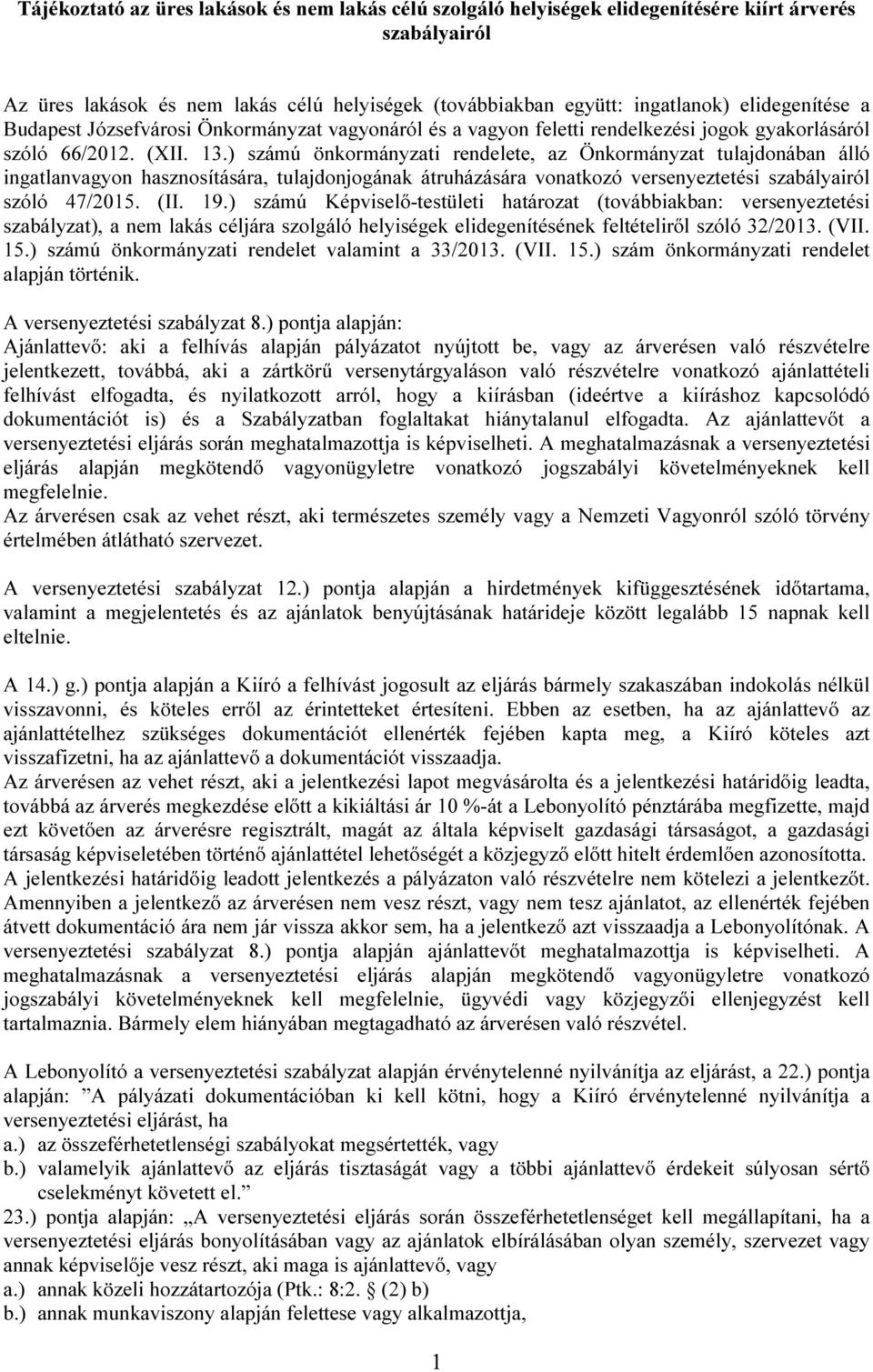 Tájékoztató az üres lakások és nem lakás célú szolgáló helyiségek elidegenítésére kiírt árverés szabályairól

Az üres lakások és nem lakás célú helyiségek (továbbiakban együtt: ingatlanok) elidegenítése a Budapest Józsefvárosi Önkormányzat vagyonáról és a vagyon feletti rendelkezési jogok gyakorlásáról szóló 66/2012. (XII. 13.) számú önkormányzati rendelete, az Önkormányzat tulajdonában álló ingatlanvagyon hasznosítására, tulajdonjogának átruházására vonatkozó versenyeztetési szabályairól szóló 47/2015. (II. 19.) számú Képviselő-testületi határozat (továbbiakban: versenyeztetési szabályzat), a nem lakás céljára szolgáló helyiségek elidegenítésének feltételiről szóló 32/2013. (VII. 15.) számú önkormányzati rendelet valamint a 33/2013. (VII. 15.) szám önkormányzati rendelet alapján történik.

A versenyeztetési szabályzat 8.) pontja alapján:
Ajánlattevő: aki a felhívás alapján pályázatot nyújtott be, vagy az árverésen való részvételre jelentkezett, továbbá, aki a zártkörű versenytárgyaláson való részvételre vonatkozó ajánlattételi felhívást elfogadta, és nyilatkozott arról, hogy a kiírásban (ideértve a kiíráshoz kapcsolódó dokumentációt is) és a Szabályzatban foglaltakat hiánytalanul elfogadta. Az ajánlattevőt a versenyeztetési eljárás során meghatalmazottja is képviselheti. A meghatalmazásnak a versenyeztetési eljárás alapján megkötendő vagyonügyletre vonatkozó jogszabályi követelményeknek kell megfelelnie.
Az árverésen csak az vehet részt, aki természetes személy vagy a Nemzeti Vagyonról szóló törvény értelmében átlátható szervezet.

A versenyeztetési szabályzat 12.) pontja alapján a hirdetmények kifüggesztésének időtartama, valamint a megjelentetés és az ajánlatok benyújtásának határideje között legalább 15 napnak kell eltelnie.

A 14.) g.) pontja alapján a Kiíró a felhívást jogosult az eljárás bármely szakaszában indokolás nélkül visszavonni, és köteles erről az érintetteket értesíteni. Ebben az esetben, ha az ajánlattevő az ajánlattételhez szükséges dokumentációt ellenérték fejében kapta meg, a Kiíró köteles azt visszafizetni, ha az ajánlattevő a dokumentációt visszaadja.
Az árverésen az vehet részt, aki a jelentkezési lapot megvásárolta és a jelentkezési határidőig leadta, továbbá az árverés megkezdése előtt a kikiáltási ár 10 %-át a Lebonyolító pénztárába megfizette, majd ezt követően az árverésre regisztrált, magát az általa képviselt gazdasági társaságot, a gazdasági társaság képviseletében történő ajánlattétel lehetőségét a közjegyző előtt hitelt érdemlően azonosította.
A jelentkezési határidőig leadott jelentkezés a pályázaton való részvételre nem kötelezi a jelentkezőt.
Amennyiben a jelentkező az árverésen nem vesz részt, vagy nem tesz ajánlatot, az ellenérték fejében átvett dokumentáció ára nem jár vissza akkor sem, ha a jelentkező azt visszaadja a Lebonyolítónak. A versenyeztetési szabályzat 8.) pontja alapján ajánlattevőt meghatalmazottja is képviselheti. A meghatalmazásnak a versenyeztetési eljárás alapján megkötendő vagyonügyletre vonatkozó jogszabályi követelményeknek kell megfelelnie, ügyvédi vagy közjegyzői ellenjegyzést kell tartalmaznia. Bármely elem hiányában megtagadható az árverésen való részvétel.

A Lebonyolító a versenyeztetési szabályzat alapján érvénytelenné nyilvánítja az eljárást, a 22.) pontja alapján: ”A pályázati dokumentációban ki kell kötni, hogy a Kiíró érvénytelenné nyilvánítja a versenyeztetési eljárást, ha
a.) az összeférhetetlenségi szabályokat megsértették, vagy
b.) valamelyik ajánlattevő az eljárás tisztaságát vagy a többi ajánlattevő érdekeit súlyosan sértő cselekményt követett el.”
23.) pontja alapján: „A versenyeztetési eljárás során összeférhetetlenséget kell megállapítani, ha a versenyeztetési eljárás bonyolításában vagy az ajánlatok elbírálásában olyan személy, szervezet vagy annak képviselője vesz részt, aki maga is ajánlattevő, vagy
a.) annak közeli hozzátartozója (Ptk.: 8:2. (2) b)
b.) annak munkaviszony alapján felettese vagy alkalmazottja,

1